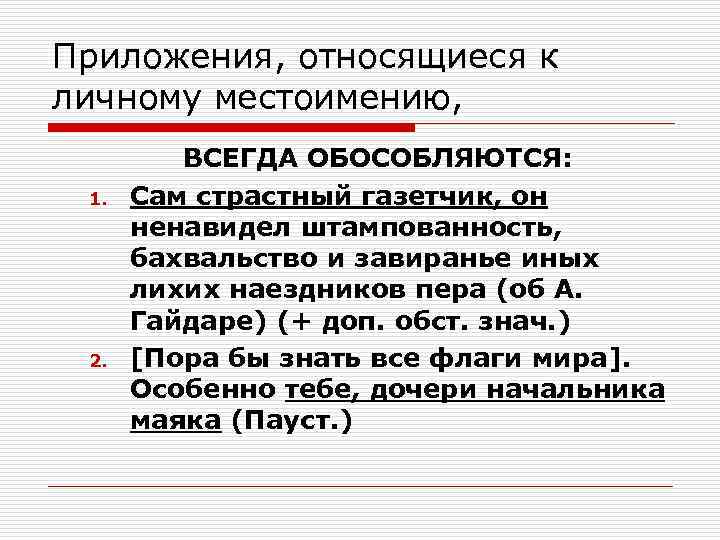 Приложения, относящиеся к личному местоимению,

ВСЕГДА ОБОСОБЛЯЮТСЯ:

1. Сам страстный газетчик, он ненавидел штампованность, бахвальство и завиранье иных лихих наездников пера (об А. Гайдаре) (+ доп. обст. знач.)
2. [Пора бы знать все флаги мира]. Особенно тебе, дочери начальника маяка (Пауст.)